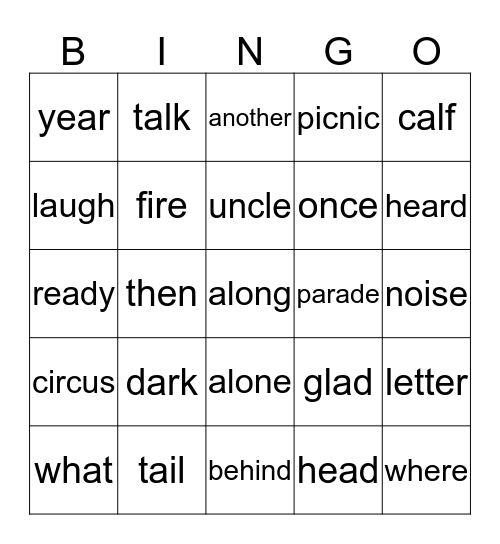 | B | I | N | G | O |
|---|---|---|---|---|
| year | talk | another | picnic | calf |
| laugh | fire | uncle | once | heard |
| ready | then | along | parade | noise |
| circus | dark | alone | glad | letter |
| what | tail | behind | head | where |